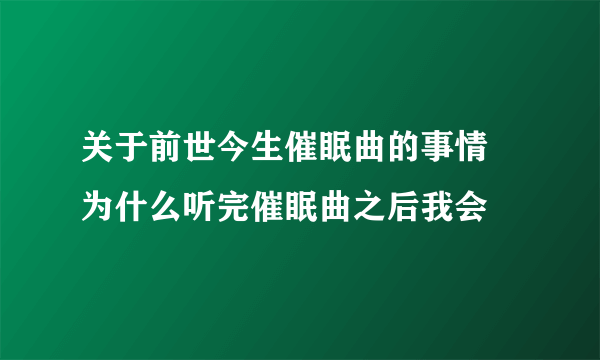 关于前世今生催眠曲的事情
为什么听完催眠曲之后我会